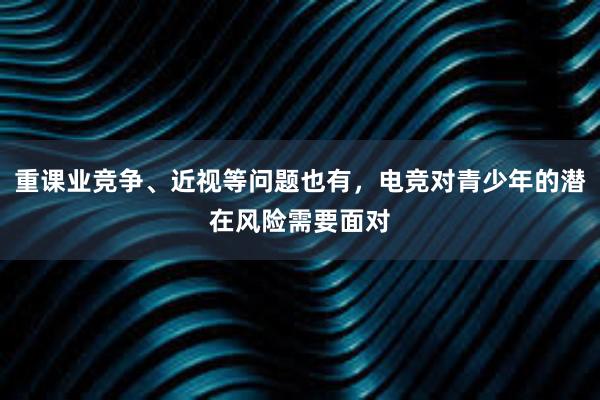 重课业竞争、近视等问题也有，电竞对青少年的潜在风险需要面对